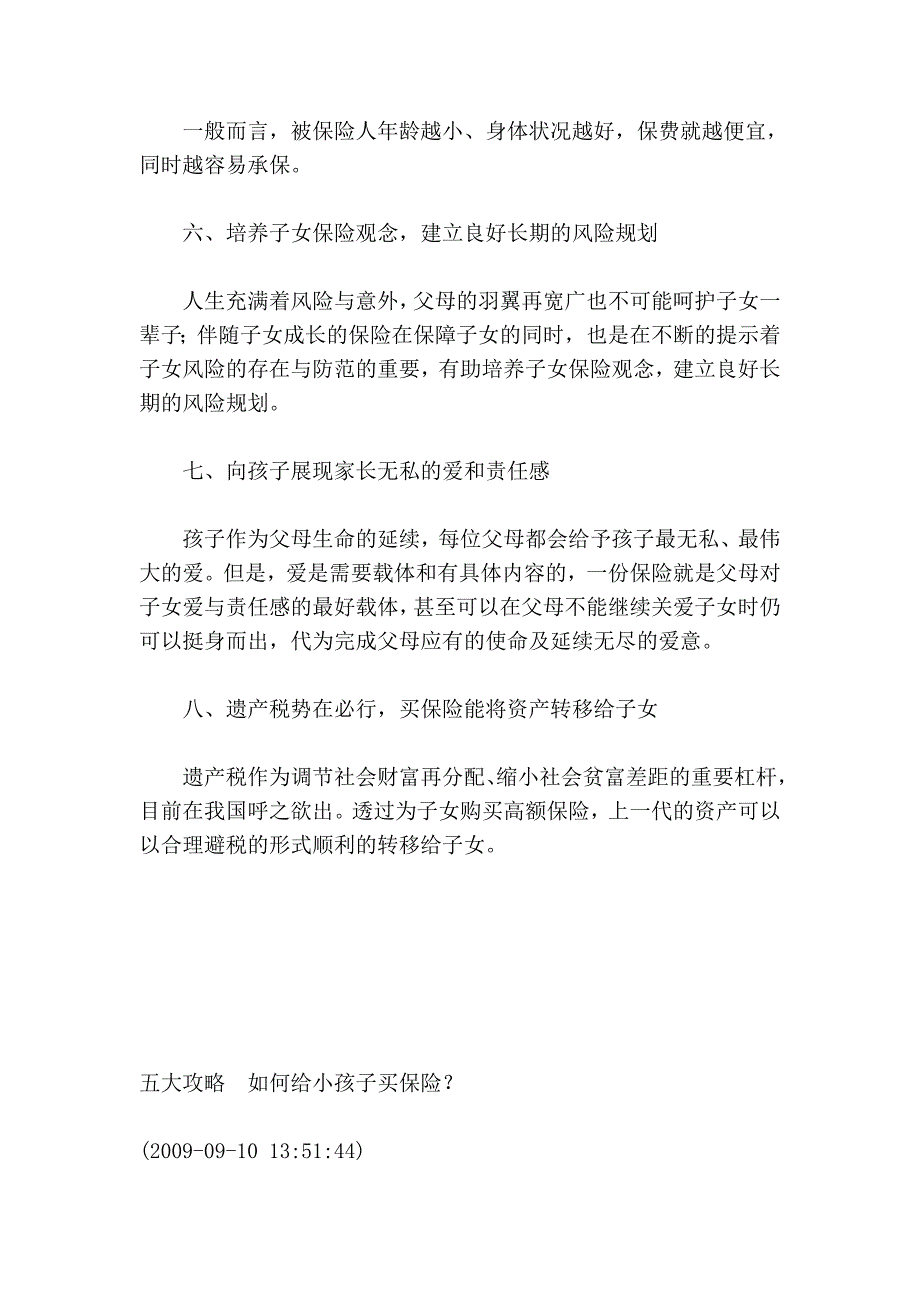 一般而言，被保险人年龄越小、身体状况越好，保费就越便宜，同时越容易承保。

六、培养子女保险观念，建立良好长期的风险规划

人生充满着风险与意外，父母的羽翼再宽广也不可能呵护子女一辈子；伴随子女成长的保险在保障子女的同时，也是在不断的提示着子女风险的存在与防范的重要，有助培养子女保险观念，建立良好长期的风险规划。

七、向孩子展现家长无私的爱和责任感

孩子作为父母生命的延续，每位父母都会给予孩子最无私、最伟大的爱。但是，爱是需要载体和有具体内容的，一份保险就是父母对子女爱与责任感的最好载体，甚至可以在父母不能继续关爱子女时仍可以挺身而出，代为完成父母应有的使命及延续无尽的爱意。

八、遗产税势在必行，买保险能将资产转移给子女

遗产税作为调节社会财富再分配、缩小社会贫富差距的重要杠杆，目前在我国呼之欲出。透过为子女购买高额保险，上一代的资产可以以合理避税的形式顺利的转移给子女。

五大攻略　如何给小孩子买保险？

(2009-09-10 13:51:44)